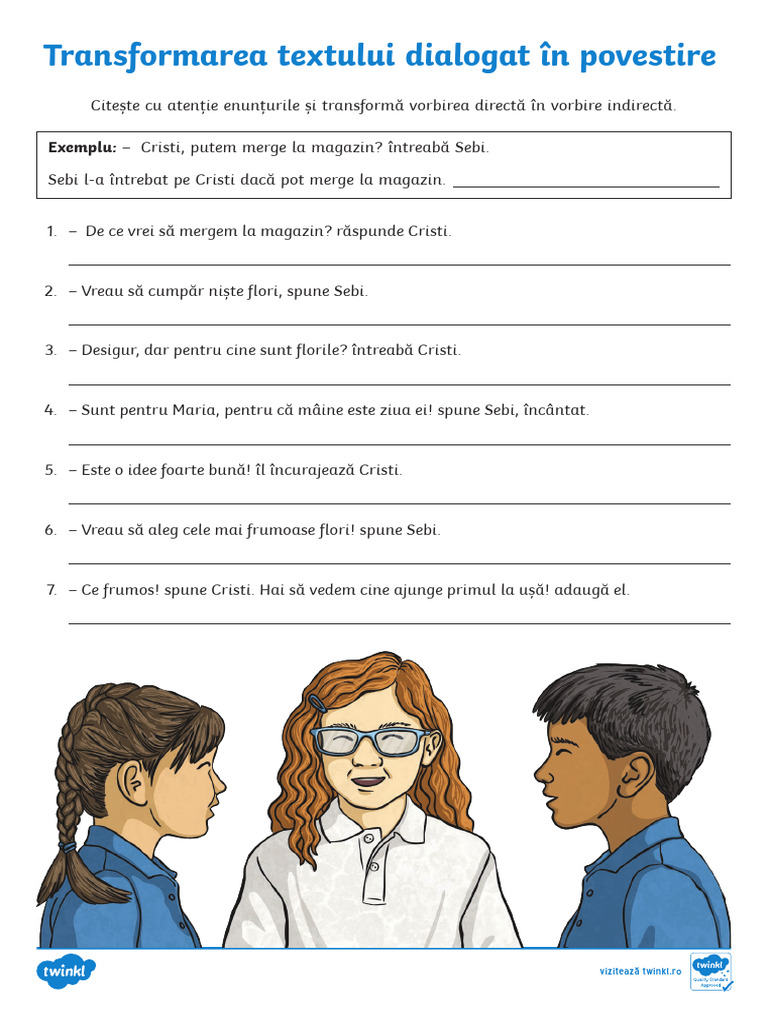 Transformarea textului dialogat în povestire

Citește cu atenție enunțurile și transformă vorbirea directă în vorbire indirectă.

**Exemplu:** – Cristi, putem merge la magazin? întreabă Sebi.

Sebi l-a întrebat pe Cristi dacă pot merge la magazin.

1. – De ce vrei să mergem la magazin? răspunde Cristi.

2. – Vreau să cumpăr niște flori, spune Sebi.

3. – Desigur, dar pentru cine sunt florile? întreabă Cristi.

4. – Sunt pentru Maria, pentru că mâine este ziua ei! spune Sebi, încântat.

5. – Este o idee foarte bună! îl încurajează Cristi.

6. – Vreau să aleg cele mai frumoase flori! spune Sebi.

7. – Ce frumos! spune Cristi. Hai să vedem cine ajunge primul la ușă! adaugă el.

twinkl

vizitează twinkl.ro

twinkl Quality Standard Approved